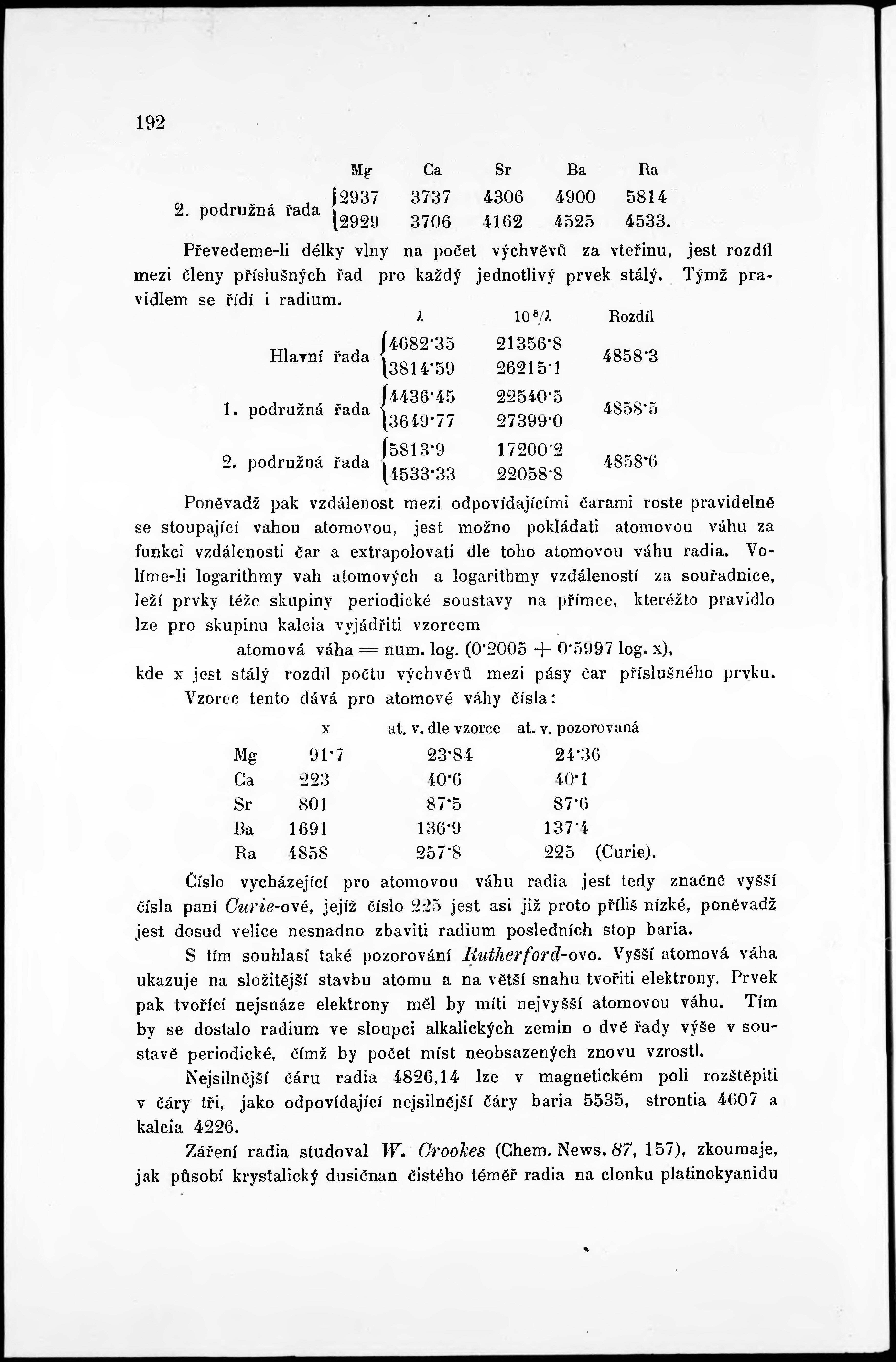 192

| | Mg | Ca | Sr | Ba | Ra |
|---|---|---|---|---|---|
| 2. podružná řada | 2937 | 3737 | 4306 | 4900 | 5814 |
| | 2929 | 3706 | 4162 | 4525 | 4533. |

Převedeme-li délky vlny na počet výchvěvů za vteřinu, jest rozdíl mezi členy příslušných řad pro každý jednotlivý prvek stálý. Týmž pravidlem se řídí i radium.

| | $\lambda$ | $10^8/\lambda$ | Rozdíl |
|---|---|---|---|
| Hlavní řada | 4682·35 | 21356·8 | 4858·3 |
| | 3814·59 | 26215·1 | |
| 1. podružná řada | 4436·45 | 22540·5 | 4858·5 |
| | 3649·77 | 27399·0 | |
| 2. podružná řada | 5813·9 | 17200·2 | 4858·6 |
| | 4533·33 | 22058·8 | |

Poněvadž pak vzdálenost mezi odpovídajícími čarami roste pravidelně se stoupající vahou atomovou, jest možno pokládati atomovou váhu za funkci vzdálenosti čar a extrapolovati dle toho atomovou váhu radia. Volíme-li logarithmy vah atomových a logarithmy vzdáleností za souřadnice, leží prvky téže skupiny periodické soustavy na přímce, kteréžto pravidlo lze pro skupinu kalcia vyjádřiti vzorcem

atomová váha = num. log. (0·2005 + 0·5997 log. x),

kde x jest stálý rozdíl počtu výchvěvů mezi pásy čar příslušného prvku.

Vzorec tento dává pro atomové váhy čísla:

| | x | at. v. dle vzorce | at. v. pozorovaná |
|---|---|---|---|
| Mg | 91·7 | 23·84 | 24·36 |
| Ca | 223 | 40·6 | 40·1 |
| Sr | 801 | 87·5 | 87·6 |
| Ba | 1691 | 136·9 | 137·4 |
| Ra | 4858 | 257·8 | 225 (Curie). |

Číslo vycházející pro atomovou váhu radia jest tedy značně vyšší čísla paní Curie-ové, jejíž číslo 225 jest asi již proto příliš nízké, poněvadž jest dosud velice nesnadno zbaviti radium posledních stop baria.

S tím souhlasí také pozorování Rutherford-ovo. Vyšší atomová váha ukazuje na složitější stavbu atomu a na větší snahu tvořiti elektrony. Prvek pak tvořící nejsnáze elektrony měl by míti nejvyšší atomovou váhu. Tím by se dostalo radium ve sloupci alkalických zemin o dvě řady výše v soustavě periodické, čímž by počet míst neobsazených znovu vzrostl.

Nejsilnější čáru radia 4826,14 lze v magnetickém poli rozštěpiti v čáry tři, jako odpovídající nejsilnější čáry baria 5535, strontia 4607 a kalcia 4226.

Záření radia studoval W. Crookes (Chem. News. 87, 157), zkoumaje, jak působí krystalický dusičnan čistého téměř radia na clonku platinokyanidu